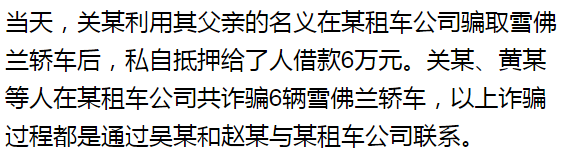 当天，关某利用其父亲的名义在某租车公司骗取雪佛兰轿车后，私自抵押给了人借款6万元。关某、黄某等人在某租车公司共诈骗6辆雪佛兰轿车，以上诈骗过程都是通过吴某和赵某与某租车公司联系。